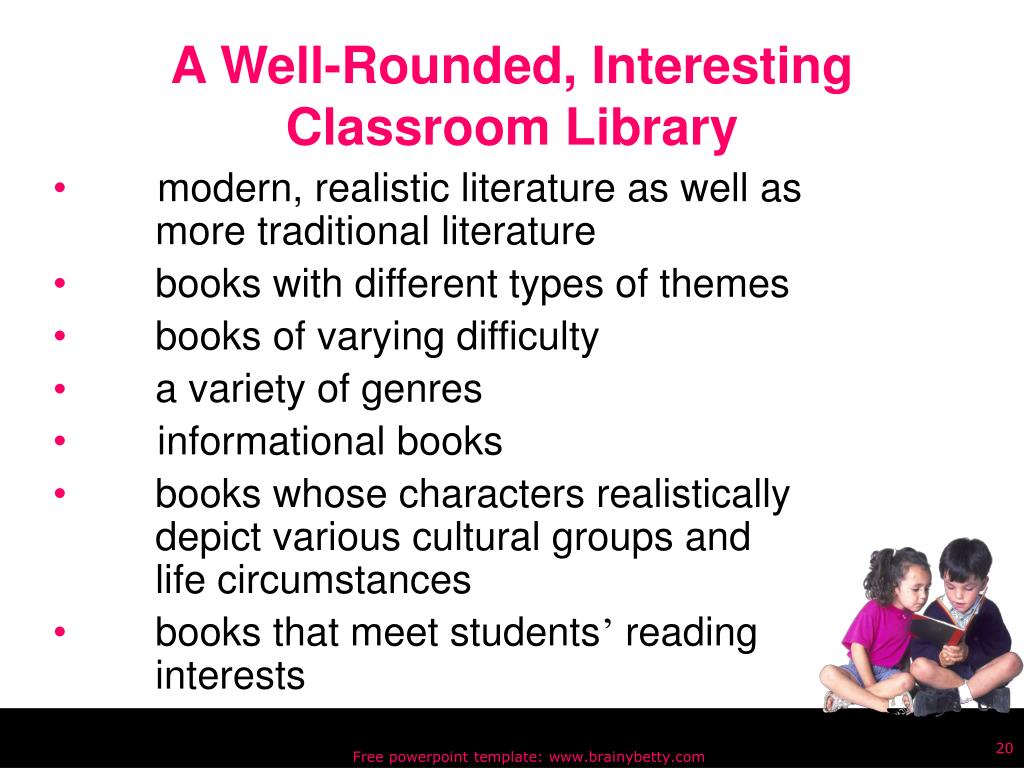 A Well-Rounded, Interesting Classroom Library

• modern, realistic literature as well as more traditional literature
• books with different types of themes
• books of varying difficulty
• a variety of genres
• informational books
• books whose characters realistically depict various cultural groups and life circumstances
• books that meet students' reading interests

Free powerpoint template: www.brainybetty.com

20